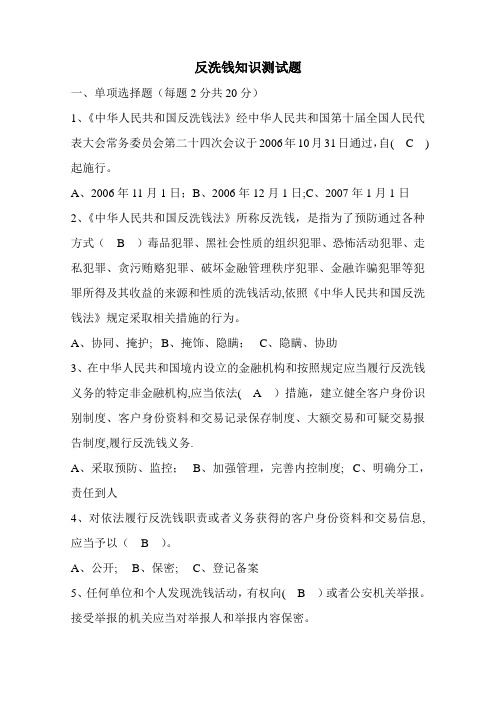 反洗钱知识测试题

一、单项选择题（每题 2 分共 20 分）

1、《中华人民共和国反洗钱法》经中华人民共和国第十届全国人民代表大会常务委员会第二十四次会议于 2006 年 10 月 31 日通过，自( C )起施行。

A、2006 年 11 月 1 日；B、2006 年 12 月 1 日;C、2007 年 1 月 1 日

2、《中华人民共和国反洗钱法》所称反洗钱，是指为了预防通过各种方式（ B ）毒品犯罪、黑社会性质的组织犯罪、恐怖活动犯罪、走私犯罪、贪污贿赂犯罪、破坏金融管理秩序犯罪、金融诈骗犯罪等犯罪所得及其收益的来源和性质的洗钱活动,依照《中华人民共和国反洗钱法》规定采取相关措施的行为。

A、协同、掩护; B、掩饰、隐瞒; C、隐瞒、协助

3、在中华人民共和国境内设立的金融机构和按照规定应当履行反洗钱义务的特定非金融机构,应当依法( A ）措施，建立健全客户身份识别制度、客户身份资料和交易记录保存制度、大额交易和可疑交易报告制度,履行反洗钱义务.

A、采取预防、监控； B、加强管理，完善内控制度; C、明确分工，责任到人

4、对依法履行反洗钱职责或者义务获得的客户身份资料和交易信息，应当予以（ B ）。

A、公开; B、保密; C、登记备案

5、任何单位和个人发现洗钱活动，有权向( B ）或者公安机关举报。接受举报的机关应当对举报人和举报内容保密。